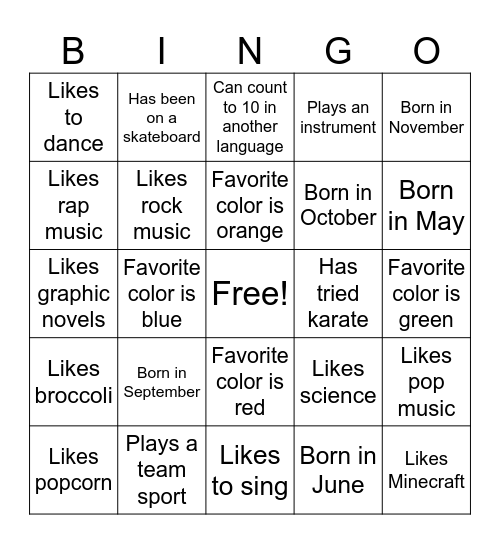 | B | I | N | G | O |
|---|---|---|---|---|
| Likes to dance | Has been on a skateboard | Can count to 10 in another language | Plays an instrument | Born in November |
| Likes rap music | Likes rock music | Favorite color is orange | Born in October | Born in May |
| Likes graphic novels | Favorite color is blue | Free! | Has tried karate | Favorite color is green |
| Likes broccoli | Born in September | Favorite color is red | Likes science | Likes pop music |
| Likes popcorn | Plays a team sport | Likes to sing | Born in June | Likes Minecraft |